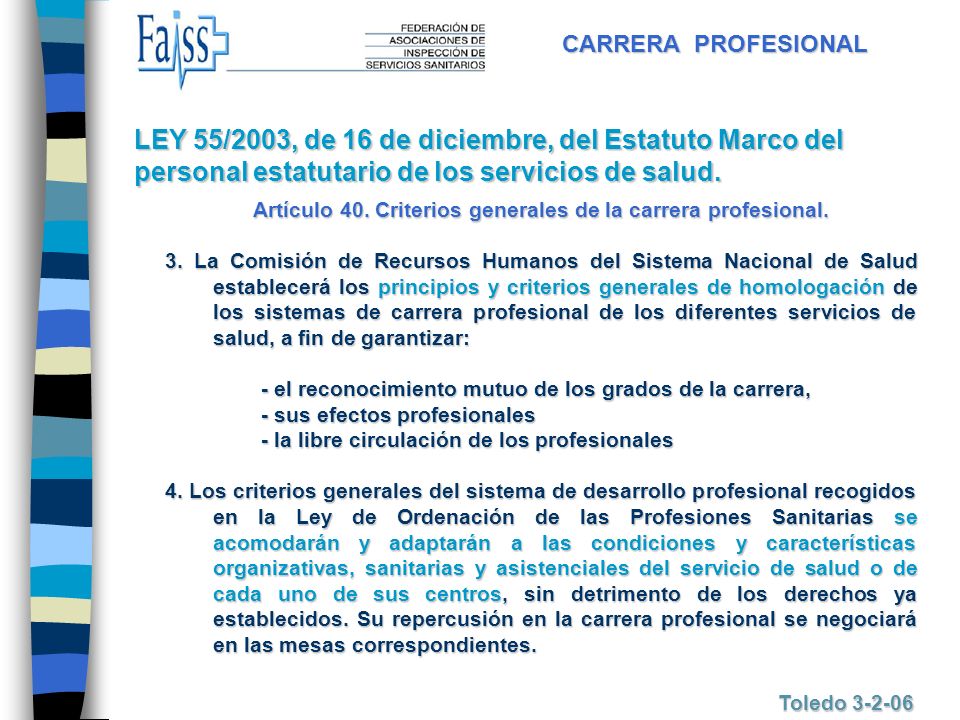 Faiss

FEDERACIÓN DE ASOCIACIONES DE INSPECCIÓN DE SERVICIOS SANITARIOS

CARRERA PROFESIONAL

LEY 55/2003, de 16 de diciembre, del Estatuto Marco del personal estatutario de los servicios de salud.

Artículo 40. Criterios generales de la carrera profesional.

3. La Comisión de Recursos Humanos del Sistema Nacional de Salud establecerá los principios y criterios generales de homologación de los sistemas de carrera profesional de los diferentes servicios de salud, a fin de garantizar:

- el reconocimiento mutuo de los grados de la carrera,
- sus efectos profesionales
- la libre circulación de los profesionales

4. Los criterios generales del sistema de desarrollo profesional recogidos en la Ley de Ordenación de las Profesiones Sanitarias se acomodarán y adaptarán a las condiciones y características organizativas, sanitarias y asistenciales del servicio de salud o de cada uno de sus centros, sin detrimento de los derechos ya establecidos. Su repercusión en la carrera profesional se negociará en las mesas correspondientes.

Toledo 3-2-06